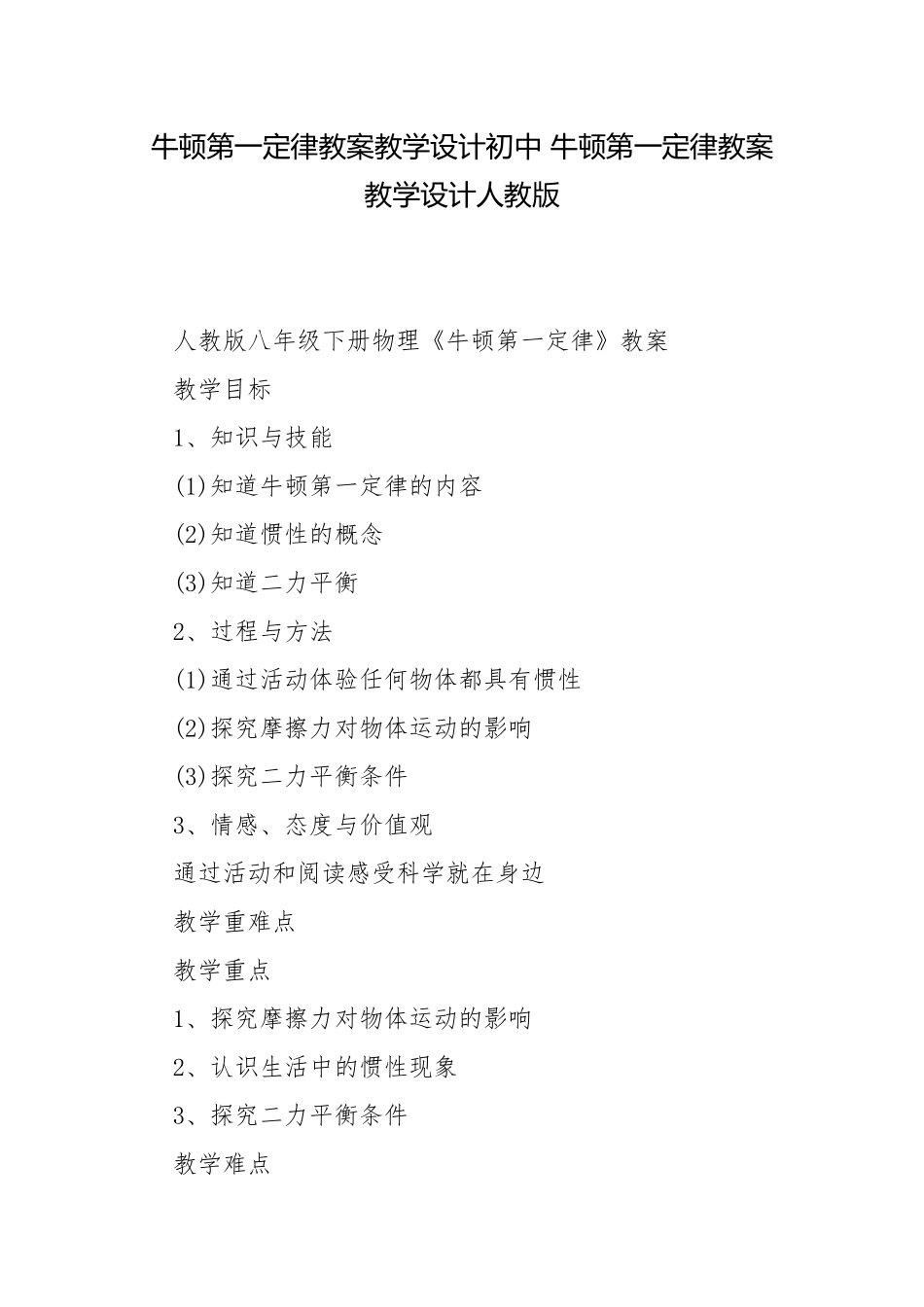 牛顿第一定律教案教学设计初中 牛顿第一定律教案教学设计人教版

人教版八年级下册物理《牛顿第一定律》教案

教学目标

1、知识与技能

(1)知道牛顿第一定律的内容

(2)知道惯性的概念

(3)知道二力平衡

2、过程与方法

(1)通过活动体验任何物体都具有惯性

(2)探究摩擦力对物体运动的影响

(3)探究二力平衡条件

3、情感、态度与价值观

通过活动和阅读感受科学就在身边

教学重难点

教学重点

1、探究摩擦力对物体运动的影响

2、认识生活中的惯性现象

3、探究二力平衡条件

教学难点